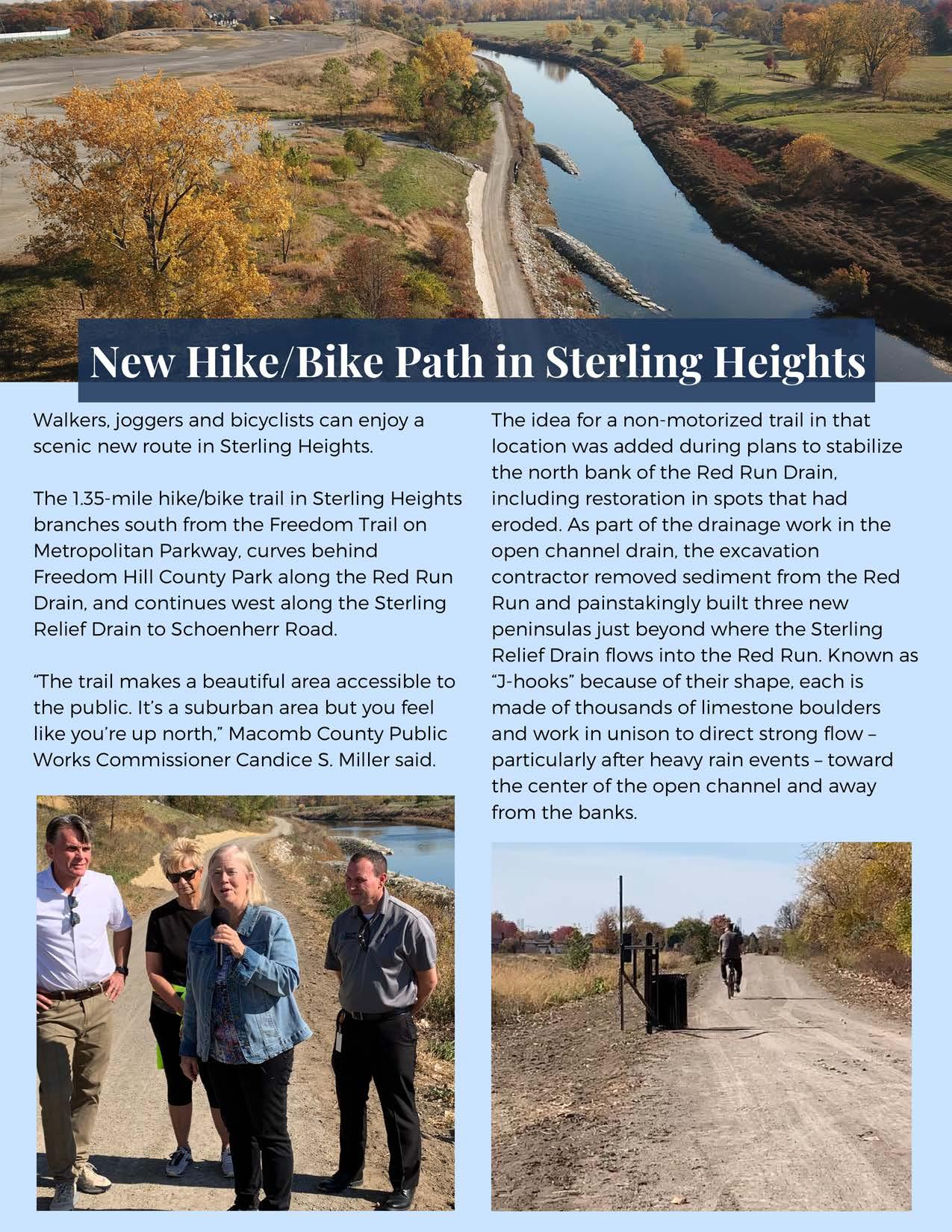 New Hike/Bike Path in Sterling Heights

Walkers, joggers and bicyclists can enjoy a scenic new route in Sterling Heights.

The 1.35-mile hike/bike trail in Sterling Heights branches south from the Freedom Trail on Metropolitan Parkway, curves behind Freedom Hill County Park along the Red Run Drain, and continues west along the Sterling Relief Drain to Schoenherr Road.

“The trail makes a beautiful area accessible to the public. It’s a suburban area but you feel like you’re up north,” Macomb County Public Works Commissioner Candice S. Miller said.

The idea for a non-motorized trail in that location was added during plans to stabilize the north bank of the Red Run Drain, including restoration in spots that had eroded. As part of the drainage work in the open channel drain, the excavation contractor removed sediment from the Red Run and painstakingly built three new peninsulas just beyond where the Sterling Relief Drain flows into the Red Run. Known as “J-hooks” because of their shape, each is made of thousands of limestone boulders and work in unison to direct strong flow – particularly after heavy rain events – toward the center of the open channel and away from the banks.